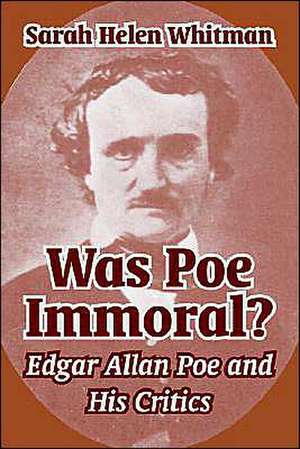 Sarah Helen Whitman

Was Poe Immoral?

Edgar Allan Poe and His Critics